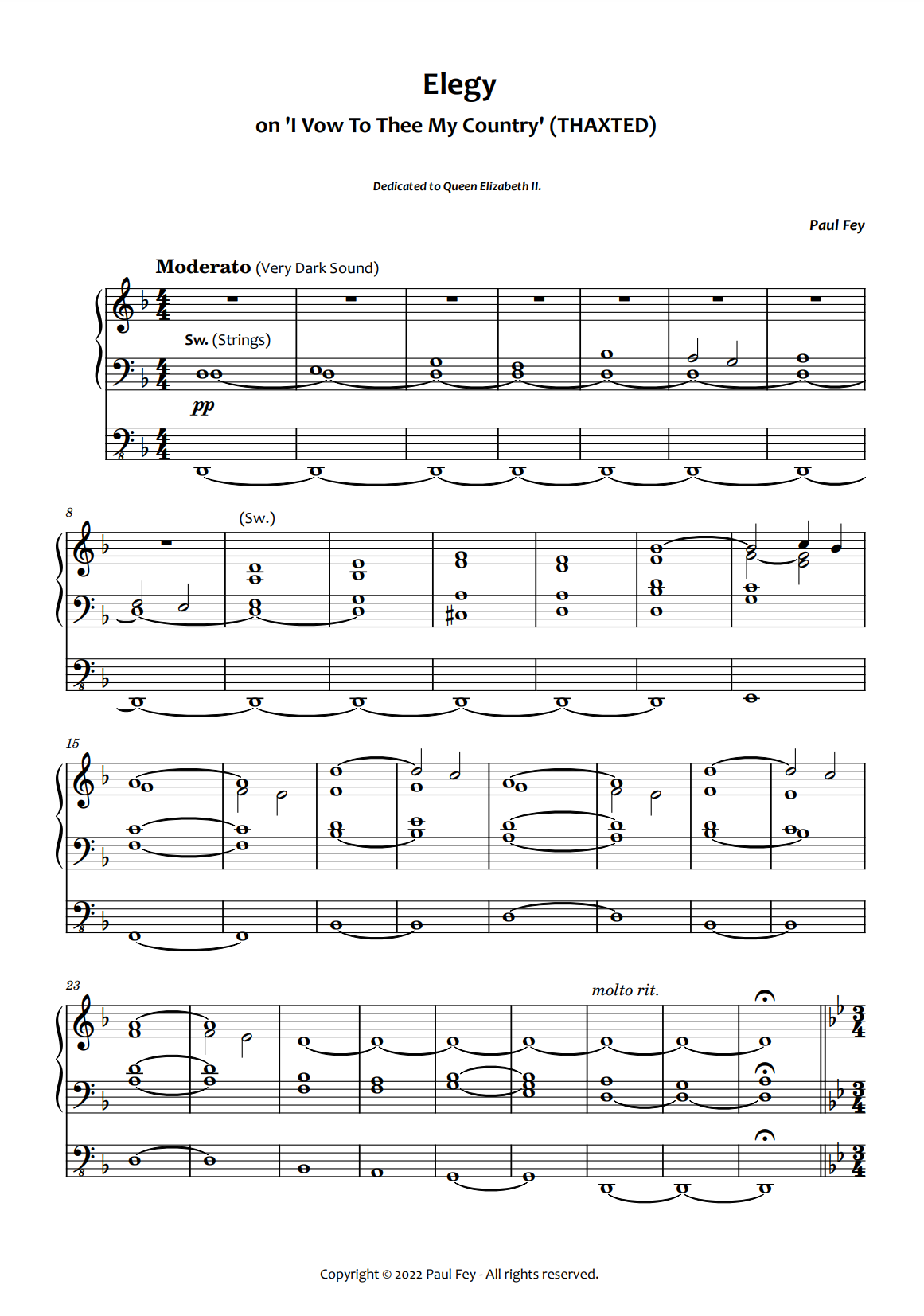 Elegy

on 'I Vow To Thee My Country' (THAXTED)

Dedicated to Queen Elizabeth II.

Paul Fey

Moderato (Very Dark Sound)

Sw. (Strings)

pp

8

(Sw.)

15

23

molto rit.

Copyright © 2022 Paul Fey - All rights reserved.